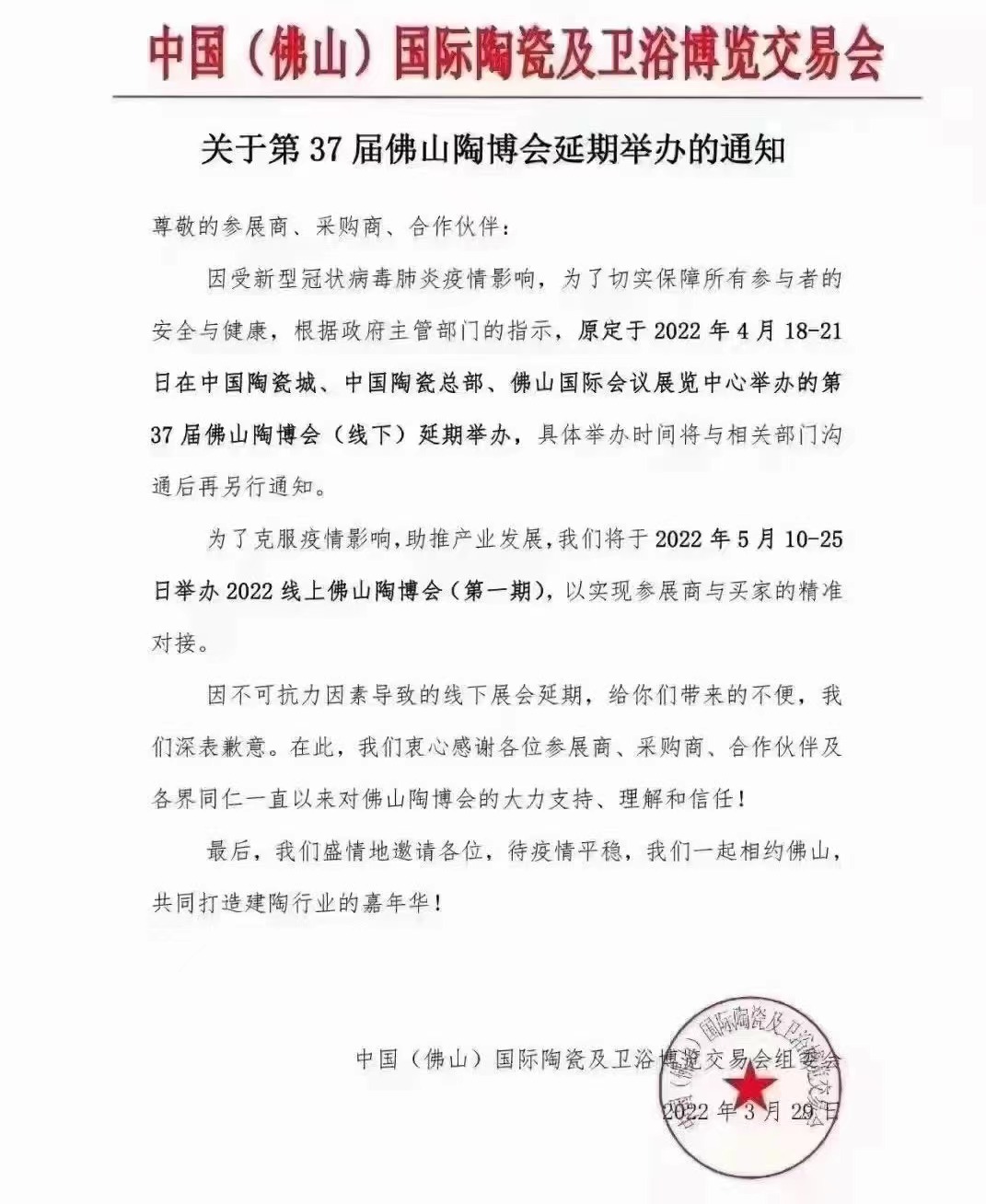 中国（佛山）国际陶瓷及卫浴博览交易会

关于第 37 届佛山陶博会延期举办的通知

尊敬的参展商、采购商、合作伙伴：

因受新型冠状病毒肺炎疫情影响，为了切实保障所有参与者的安全与健康，根据政府主管部门的指示，原定于 2022 年 4 月 18-21 日在中国陶瓷城、中国陶瓷总部、佛山国际会议展览中心举办的第 37 届佛山陶博会（线下）延期举办，具体举办时间将与相关部门沟通后再另行通知。

为了克服疫情影响，助推产业发展，我们将于 2022 年 5 月 10-25 日举办 2022 线上佛山陶博会（第一期），以实现参展商与买家的精准对接。

因不可抗力因素导致的线下展会延期，给你们带来的不便，我们深表歉意。在此，我们衷心感谢各位参展商、采购商、合作伙伴及各界同仁一直以来对佛山陶博会的大力支持、理解和信任！

最后，我们盛情地邀请各位，待疫情平稳，我们一起相约佛山，共同打造建陶行业的嘉年华！

中国（佛山）国际陶瓷及卫浴博览交易会组委会

2022 年 3 月 29 日

中国（佛山）国际陶瓷及卫浴博览交易会